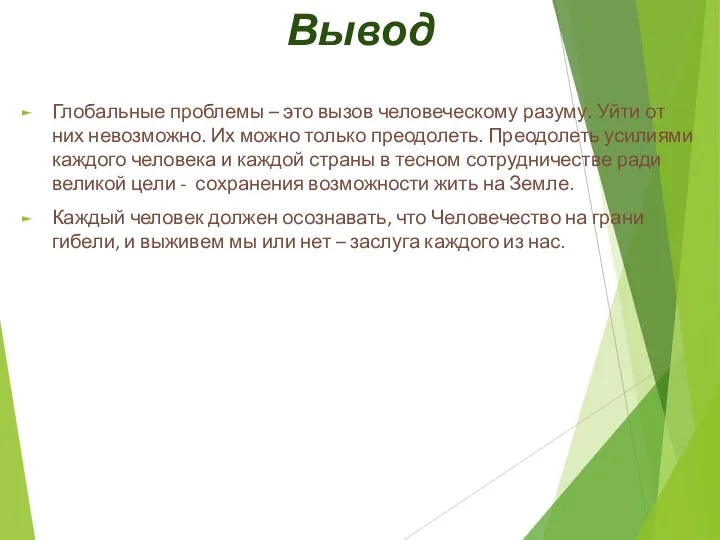 Вывод

Глобальные проблемы – это вызов человеческому разуму. Уйти от них невозможно. Их можно только преодолеть. Преодолеть усилиями каждого человека и каждой страны в тесном сотрудничестве ради великой цели - сохранения возможности жить на Земле.

Каждый человек должен осознавать, что Человечество на грани гибели, и выживем мы или нет – заслуга каждого из нас.